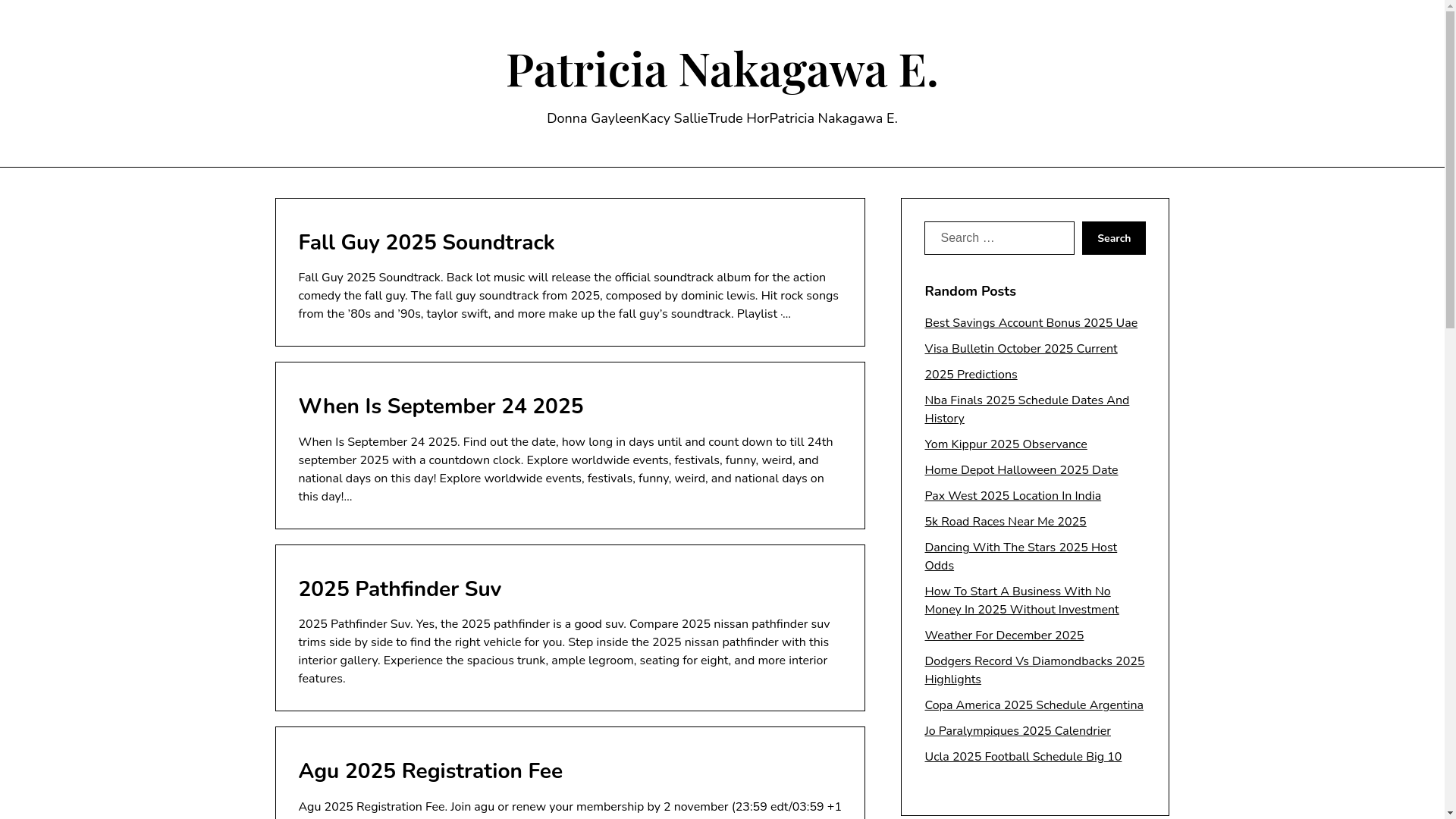 Patricia Nakagawa E.

Donna GayleenKacy SallieTrude HorPatricia Nakagawa E.

Fall Guy 2025 Soundtrack

Fall Guy 2025 Soundtrack. Back lot music will release the official soundtrack album for the action comedy the fall guy. The fall guy soundtrack from 2025, composed by dominic lewis. Hit rock songs from the '80s and '90s, taylor swift, and more make up the fall guy's soundtrack. Playlist ·…

When Is September 24 2025

When Is September 24 2025. Find out the date, how long in days until and count down to till 24th september 2025 with a countdown clock. Explore worldwide events, festivals, funny, weird, and national days on this day! Explore worldwide events, festivals, funny, weird, and national days on this day!…

2025 Pathfinder Suv

2025 Pathfinder Suv. Yes, the 2025 pathfinder is a good suv. Compare 2025 nissan pathfinder suv trims side by side to find the right vehicle for you. Step inside the 2025 nissan pathfinder with this interior gallery. Experience the spacious trunk, ample legroom, seating for eight, and more interior features.

Agu 2025 Registration Fee

Agu 2025 Registration Fee. Join agu or renew your membership by 2 november (23:59 edt/03:59 +1

Search …
Search

Random Posts

Best Savings Account Bonus 2025 Uae
Visa Bulletin October 2025 Current
2025 Predictions
Nba Finals 2025 Schedule Dates And History
Yom Kippur 2025 Observance
Home Depot Halloween 2025 Date
Pax West 2025 Location In India
5k Road Races Near Me 2025
Dancing With The Stars 2025 Host Odds
How To Start A Business With No Money In 2025 Without Investment
Weather For December 2025
Dodgers Record Vs Diamondbacks 2025 Highlights
Copa America 2025 Schedule Argentina
Jo Paralympiques 2025 Calendrier
Ucla 2025 Football Schedule Big 10